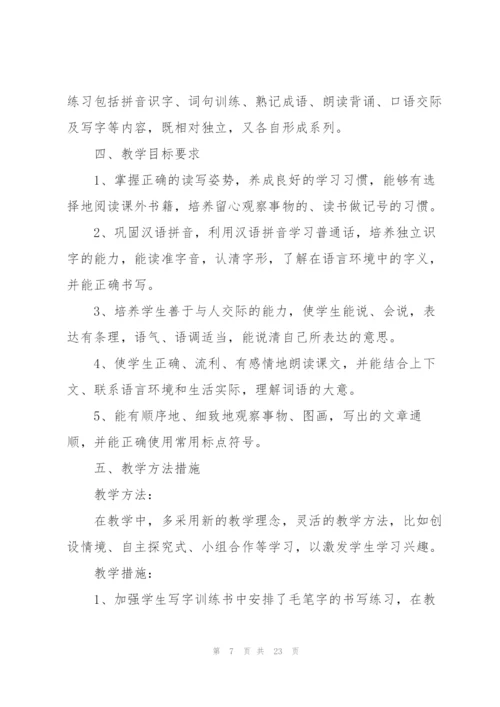 练习包括拼音识字、词句训练、熟记成语、朗读背诵、口语交际及写字等内容，既相对独立，又各自形成系列。

四、教学目标要求

1、掌握正确的读写姿势，养成良好的学习习惯，能够有选择地阅读课外书籍，培养留心观察事物的、读书做记号的习惯。

2、巩固汉语拼音，利用汉语拼音学习普通话，培养独立识字的能力，能读准字音，认清字形，了解在语言环境中的字义，并能正确书写。

3、培养学生善于与人交际的能力，使学生能说、会说，表达有条理，语气、语调适当，能说清自己所表达的意思。

4、使学生正确、流利、有感情地朗读课文，并能结合上下文、联系语言环境和生活实际，理解词语的大意。

5、能有顺序地、细致地观察事物、图画，写出的文章通顺，并能正确使用常用标点符号。

五、教学方法措施

教学方法：

在教学中，多采用新的教学理念，灵活的教学方法，比如创设情境、自主探究式、小组合作等学习，以激发学生学习兴趣。

教学措施：

1、加强学生写字训练书中安排了毛笔字的书写练习，在教

第 7 页 共 23 页